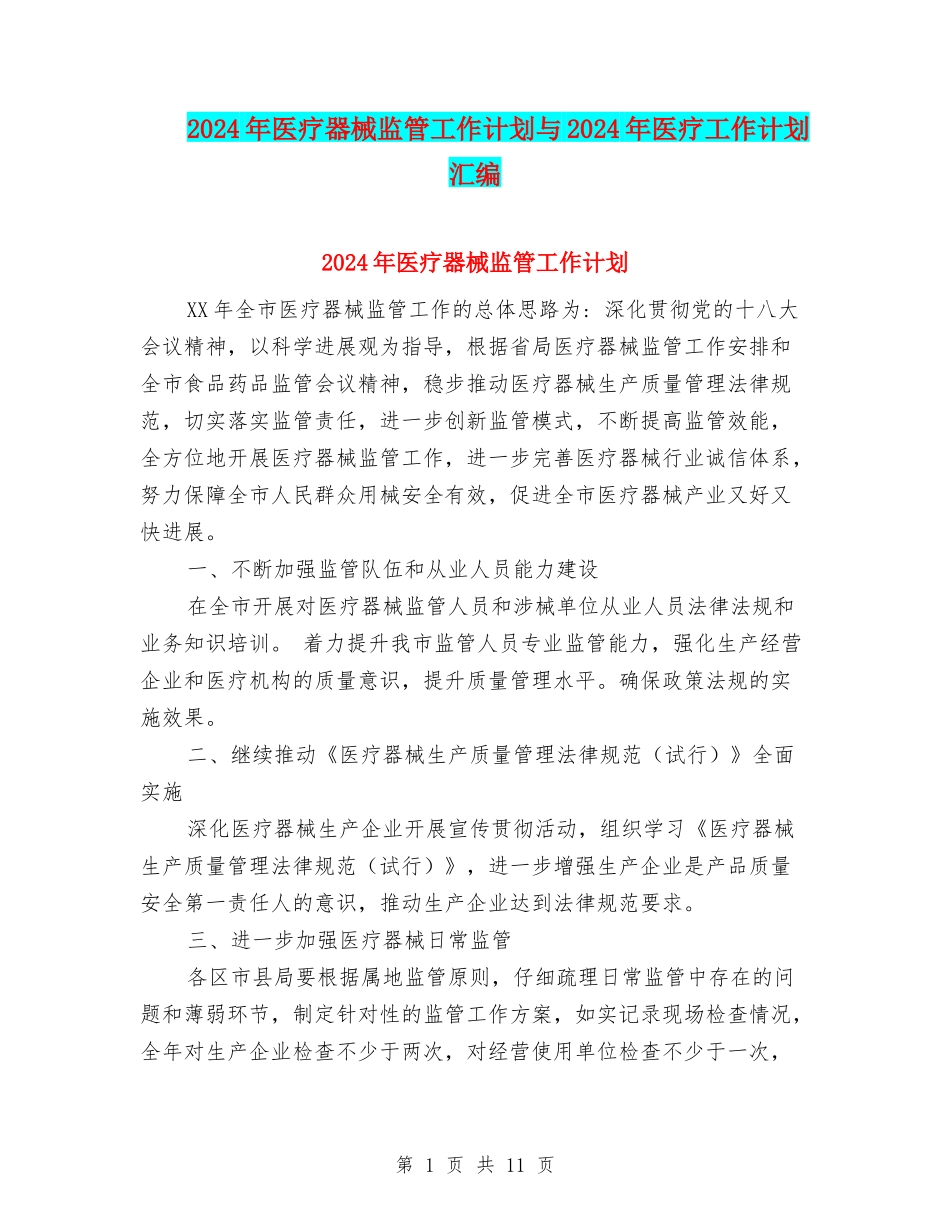 2024年医疗器械监管工作计划与2024年医疗工作计划汇编

2024年医疗器械监管工作计划

XX年全市医疗器械监管工作的总体思路为：深化贯彻党的十八大会议精神，以科学进展观为指导，根据省局医疗器械监管工作安排和全市食品药品监管会议精神，稳步推动医疗器械生产质量管理法律规范，切实落实监管责任，进一步创新监管模式，不断提高监管效能，全方位地开展医疗器械监管工作，进一步完善医疗器械行业诚信体系，努力保障全市人民群众用械安全有效，促进全市医疗器械产业又好又快进展。

一、不断加强监管队伍和从业人员能力建设

在全市开展对医疗器械监管人员和涉械单位从业人员法律法规和业务知识培训。 着力提升我市监管人员专业监管能力，强化生产经营企业和医疗机构的质量意识，提升质量管理水平。确保政策法规的实施效果。

二、继续推动《医疗器械生产质量管理法律规范（试行）》全面实施

深化医疗器械生产企业开展宣传贯彻活动，组织学习《医疗器械生产质量管理法律规范（试行）》，进一步增强生产企业是产品质量安全第一责任人的意识，推动生产企业达到法律规范要求。

三、进一步加强医疗器械日常监管

各区市县局要根据属地监管原则，仔细疏理日常监管中存在的问题和薄弱环节，制定针对性的监管工作方案，如实记录现场检查情况，全年对生产企业检查不少于两次，对经营使用单位检查不少于一次，

第 1 页 共 11 页